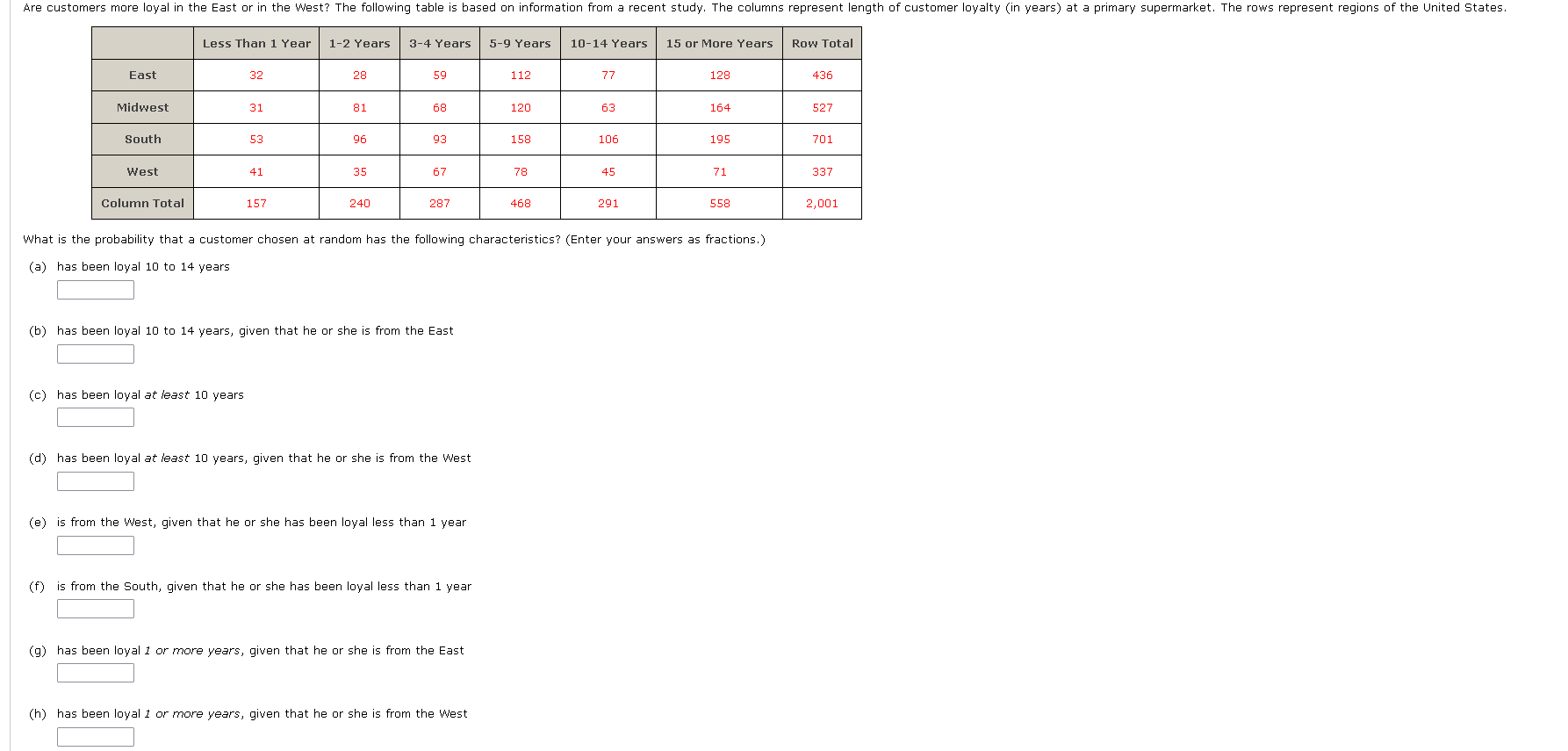 Are customers more loyal in the East or in the West? The following table is based on information from a recent study. The columns represent length of customer loyalty (in years) at a primary supermarket. The rows represent regions of the United States.

| | Less Than 1 Year | 1-2 Years | 3-4 Years | 5-9 Years | 10-14 Years | 15 or More Years | Row Total |
|---|---|---|---|---|---|---|---|
| East | 32 | 28 | 59 | 112 | 77 | 128 | 436 |
| Midwest | 31 | 81 | 68 | 120 | 63 | 164 | 527 |
| South | 53 | 96 | 93 | 158 | 106 | 195 | 701 |
| West | 41 | 35 | 67 | 78 | 45 | 71 | 337 |
| Column Total | 157 | 240 | 287 | 468 | 291 | 558 | 2,001 |

What is the probability that a customer chosen at random has the following characteristics? (Enter your answers as fractions.)

(a) has been loyal 10 to 14 years

(b) has been loyal 10 to 14 years, given that he or she is from the East

(c) has been loyal at least 10 years

(d) has been loyal at least 10 years, given that he or she is from the West

(e) is from the West, given that he or she has been loyal less than 1 year

(f) is from the South, given that he or she has been loyal less than 1 year

(g) has been loyal 1 or more years, given that he or she is from the East

(h) has been loyal 1 or more years, given that he or she is from the West